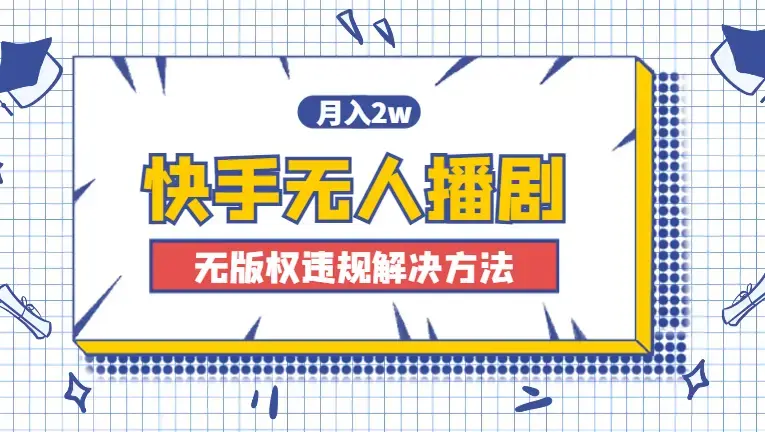 月入2w

快手无人播剧

无版权违规解决方法